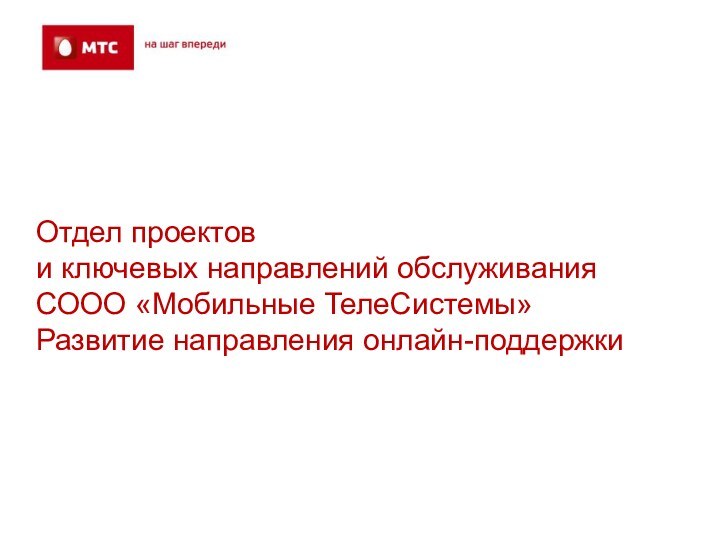 МТС

на шаг впереди

Отдел проектов
и ключевых направлений обслуживания
СООО «Мобильные ТелеСистемы»
Развитие направления онлайн-поддержки